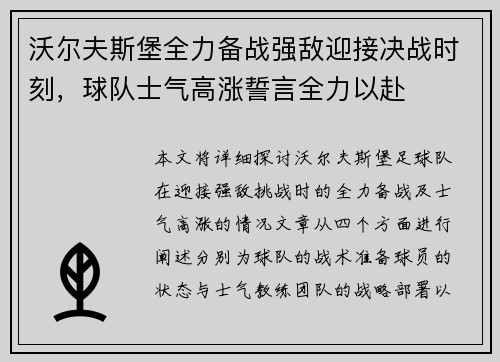 沃尔夫斯堡全力备战强敌迎接决战时刻，球队士气高涨誓言全力以赴

本文将详细探讨沃尔夫斯堡足球队在迎接强敌挑战时的全力备战及士气高涨的情况文章从四个方面进行阐述分别为球队的战术准备球员的状态与士气教练团队的战略部署以